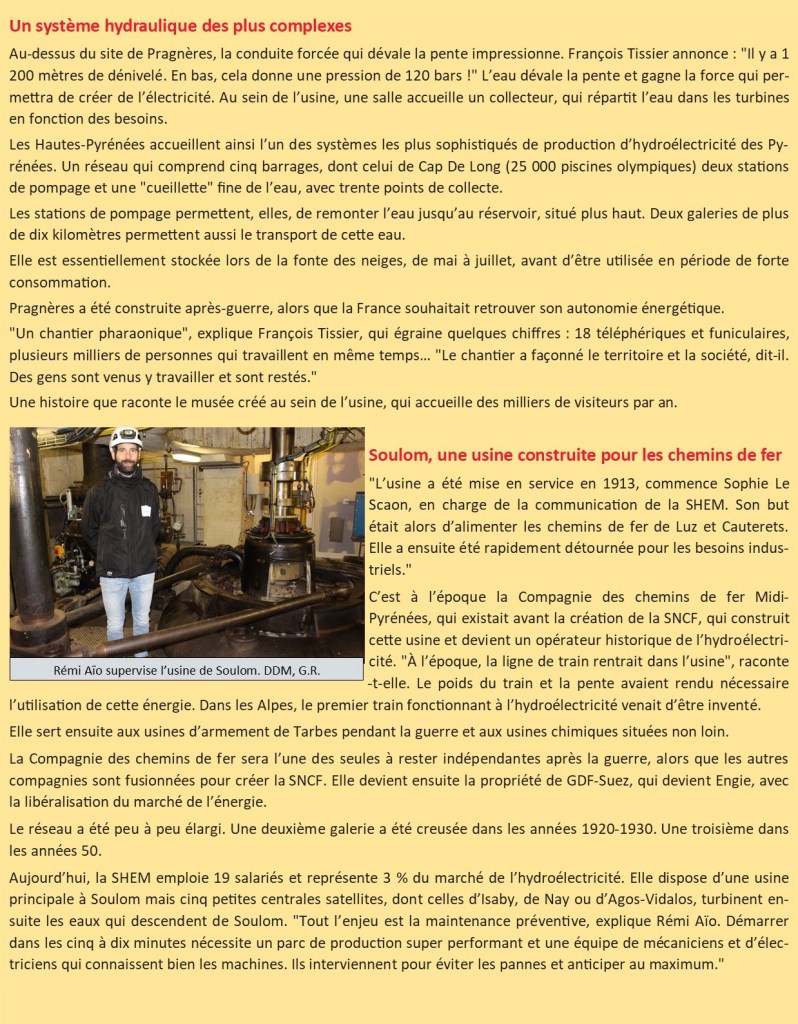 Un système hydraulique des plus complexes

Au-dessus du site de Pragnères, la conduite forcée qui dévale la pente impressionne. François Tissier annonce : "Il y a 1 200 mètres de dénivelé. En bas, cela donne une pression de 120 bars !" L'eau dévale la pente et gagne la force qui permettra de créer de l'électricité. Au sein de l'usine, une salle accueille un collecteur, qui répartit l'eau dans les turbines en fonction des besoins.

Les Hautes-Pyrénées accueillent ainsi l'un des systèmes les plus sophistiqués de production d'hydroélectricité des Pyrénées. Un réseau qui comprend cinq barrages, dont celui de Cap De Long (25 000 piscines olympiques) deux stations de pompage et une "cueillette" fine de l'eau, avec trente points de collecte.

Les stations de pompage permettent, elles, de remonter l'eau jusqu'au réservoir, situé plus haut. Deux galeries de plus de dix kilomètres permettent aussi le transport de cette eau.

Elle est essentiellement stockée lors de la fonte des neiges, de mai à juillet, avant d'être utilisée en période de forte consommation.

Pragnères a été construite après-guerre, alors que la France souhaitait retrouver son autonomie énergétique.

"Un chantier pharaonique", explique François Tissier, qui égraine quelques chiffres : 18 téléphériques et funiculaires, plusieurs milliers de personnes qui travaillent en même temps… "Le chantier a façonné le territoire et la société, dit-il. Des gens sont venus y travailler et sont restés."

Une histoire que raconte le musée créé au sein de l'usine, qui accueille des milliers de visiteurs par an.

Rémi Aïo supervise l'usine de Soulom. DDM, G.R.

Soulom, une usine construite pour les chemins de fer

"L'usine a été mise en service en 1913, commence Sophie Le Scaon, en charge de la communication de la SHEM. Son but était alors d'alimenter les chemins de fer de Luz et Cauterets. Elle a ensuite été rapidement détournée pour les besoins industriels."

C'est à l'époque la Compagnie des chemins de fer Midi-Pyrénées, qui existait avant la création de la SNCF, qui construit cette usine et devient un opérateur historique de l'hydroélectricité. "À l'époque, la ligne de train rentrait dans l'usine", raconte-t-elle. Le poids du train et la pente avaient rendu nécessaire l'utilisation de cette énergie. Dans les Alpes, le premier train fonctionnant à l'hydroélectricité venait d'être inventé.

Elle sert ensuite aux usines d'armement de Tarbes pendant la guerre et aux usines chimiques situées non loin.

La Compagnie des chemins de fer sera l'une des seules à rester indépendantes après la guerre, alors que les autres compagnies sont fusionnées pour créer la SNCF. Elle devient ensuite la propriété de GDF-Suez, qui devient Engie, avec la libéralisation du marché de l'énergie.

Le réseau a été peu à peu élargi. Une deuxième galerie a été creusée dans les années 1920-1930. Une troisième dans les années 50.

Aujourd'hui, la SHEM emploie 19 salariés et représente 3 % du marché de l'hydroélectricité. Elle dispose d'une usine principale à Soulom mais cinq petites centrales satellites, dont celles d'Isaby, de Nay ou d'Agos-Vidalos, turbinent ensuite les eaux qui descendent de Soulom. "Tout l'enjeu est la maintenance préventive, explique Rémi Aïo. Démarrer dans les cinq à dix minutes nécessite un parc de production super performant et une équipe de mécaniciens et d'électriciens qui connaissent bien les machines. Ils interviennent pour éviter les pannes et anticiper au maximum."